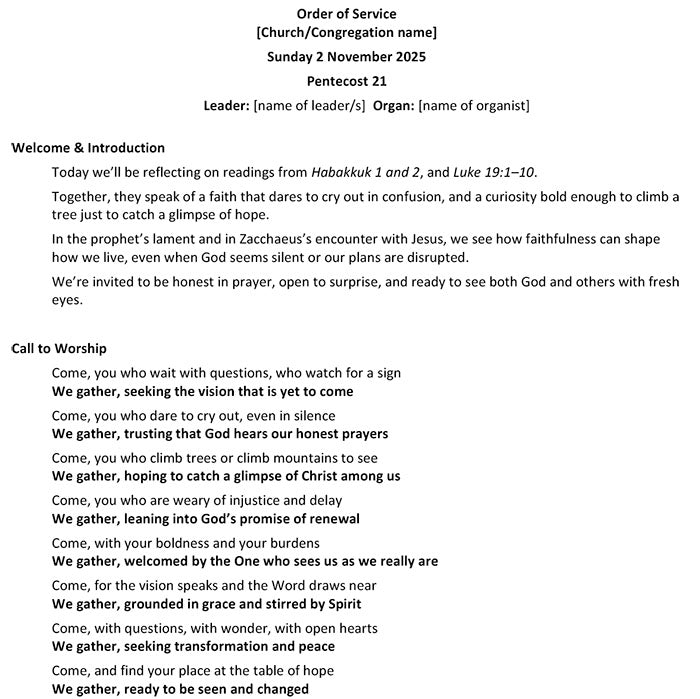 Order of Service
[Church/Congregation name]
Sunday 2 November 2025
Pentecost 21
Leader: [name of leader/s] Organ: [name of organist]

Welcome & Introduction

Today we'll be reflecting on readings from Habakkuk 1 and 2, and Luke 19:1–10.

Together, they speak of a faith that dares to cry out in confusion, and a curiosity bold enough to climb a tree just to catch a glimpse of hope.

In the prophet's lament and in Zacchaeus's encounter with Jesus, we see how faithfulness can shape how we live, even when God seems silent or our plans are disrupted.

We're invited to be honest in prayer, open to surprise, and ready to see both God and others with fresh eyes.

Call to Worship

Come, you who wait with questions, who watch for a sign
We gather, seeking the vision that is yet to come

Come, you who dare to cry out, even in silence
We gather, trusting that God hears our honest prayers

Come, you who climb trees or climb mountains to see
We gather, hoping to catch a glimpse of Christ among us

Come, you who are weary of injustice and delay
We gather, leaning into God's promise of renewal

Come, with your boldness and your burdens
We gather, welcomed by the One who sees us as we really are

Come, for the vision speaks and the Word draws near
We gather, grounded in grace and stirred by Spirit

Come, with questions, with wonder, with open hearts
We gather, seeking transformation and peace

Come, and find your place at the table of hope
We gather, ready to be seen and changed